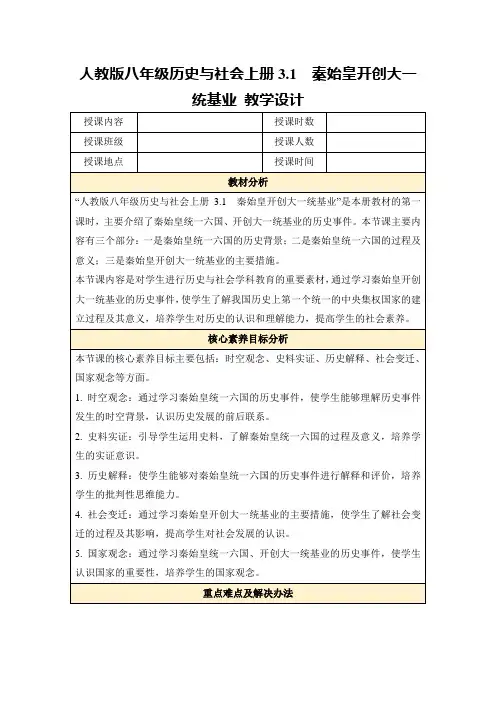 人教版八年级历史与社会上册 3.1　秦始皇开创大一统基业 教学设计

| 授课内容 |  | 授课时数 |  |
|---|---|---|---|
| 授课班级 |  | 授课人数 |  |
| 授课地点 |  | 授课时间 |  |

教材分析

“人教版八年级历史与社会上册 3.1　秦始皇开创大一统基业”是本册教材的第一课时，主要介绍了秦始皇统一六国、开创大一统基业的历史事件。本节课主要内容有三个部分：一是秦始皇统一六国的历史背景；二是秦始皇统一六国的过程及意义；三是秦始皇开创大一统基业的主要措施。

本节课内容是对学生进行历史与社会学科教育的重要素材，通过学习秦始皇开创大一统基业的历史事件，使学生了解我国历史上第一个统一的中央集权国家的建立过程及其意义，培养学生对历史的认识和理解能力，提高学生的社会素养。

核心素养目标分析

本节课的核心素养目标主要包括：时空观念、史料实证、历史解释、社会变迁、国家观念等方面。

1. 时空观念：通过学习秦始皇统一六国的历史事件，使学生能够理解历史事件发生的时空背景，认识历史发展的前后联系。

2. 史料实证：引导学生运用史料，了解秦始皇统一六国的过程及意义，培养学生的实证意识。

3. 历史解释：使学生能够对秦始皇统一六国的历史事件进行解释和评价，培养学生的批判性思维能力。

4. 社会变迁：通过学习秦始皇开创大一统基业的主要措施，使学生了解社会变迁的过程及其影响，提高学生对社会发展的认识。

5. 国家观念：通过学习秦始皇统一六国、开创大一统基业的历史事件，使学生认识国家的重要性，培养学生的国家观念。

重点难点及解决办法